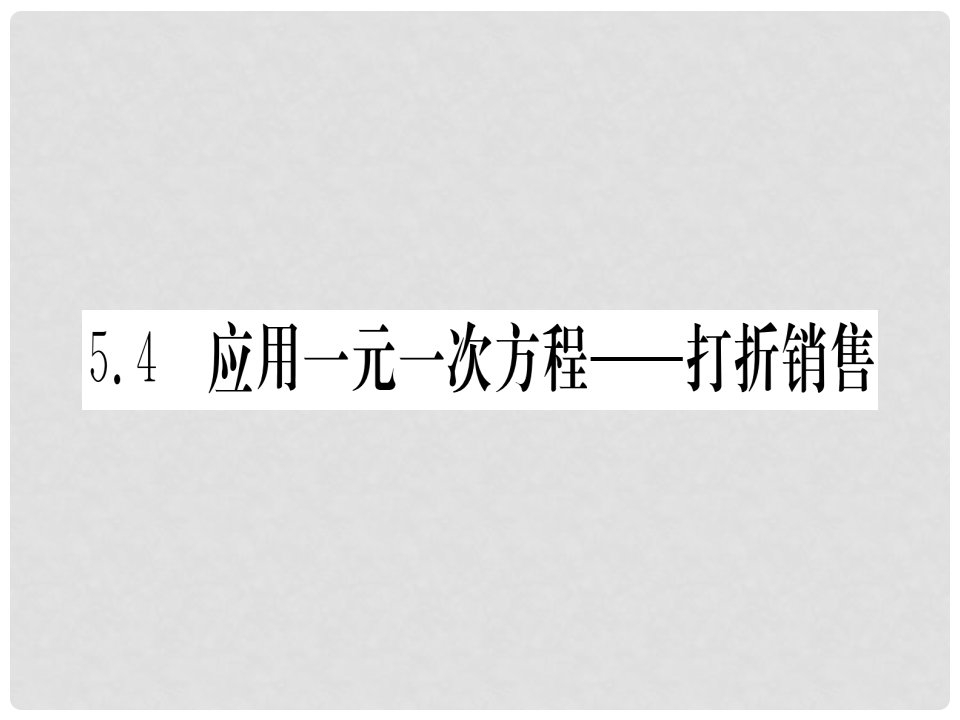 5.4 应用一元一次方程——打折销售